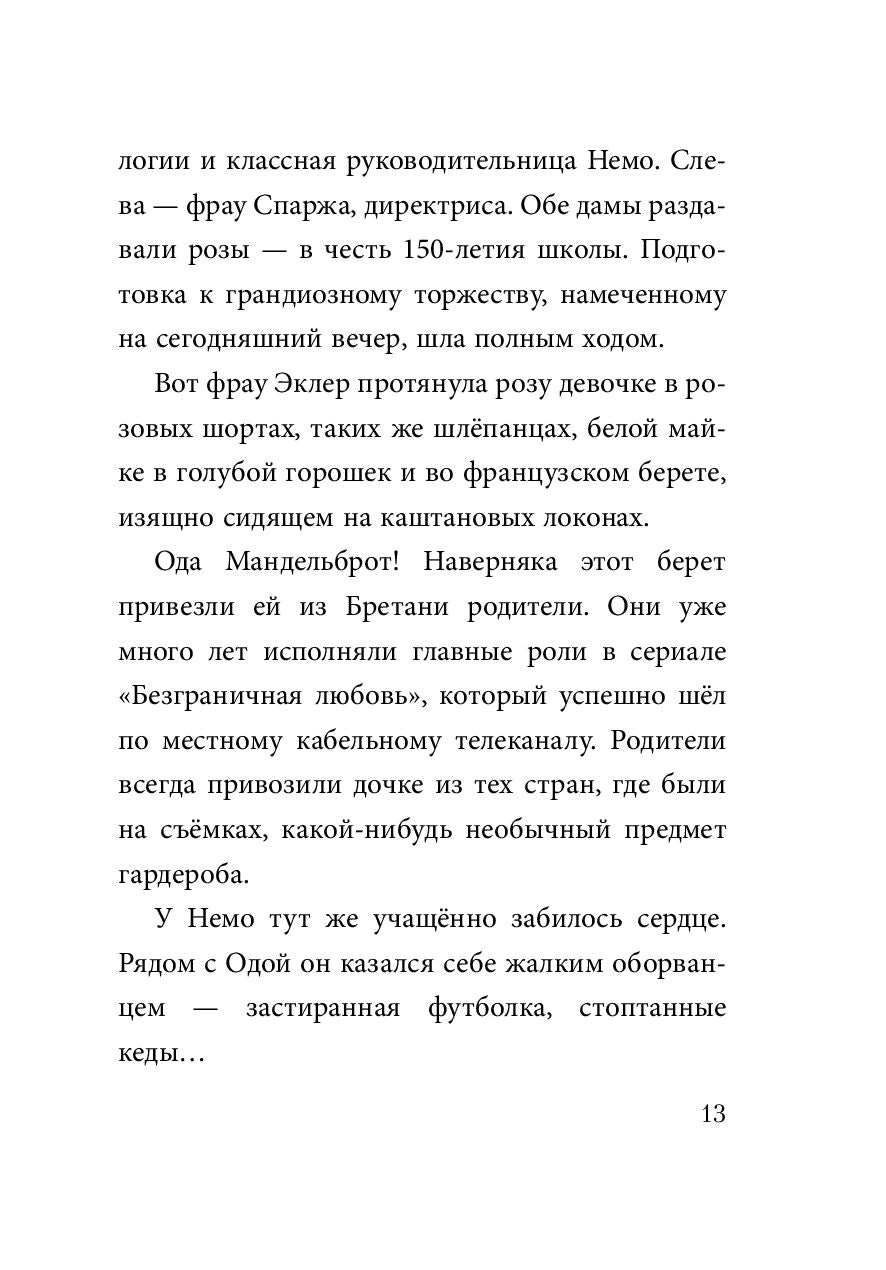 логии и классная руководительница Немо. Слева — фрау Спаржа, директриса. Обе дамы раздавали розы — в честь 150-летия школы. Подготовка к грандиозному торжеству, намеченному на сегодняшний вечер, шла полным ходом.

Вот фрау Эклер протянула розу девочке в розовых шортах, таких же шлёпанцах, белой майке в голубой горошек и во французском берете, изящно сидящем на каштановых локонах.

Ода Мандельброт! Наверняка этот берет привезли ей из Бретани родители. Они уже много лет исполняли главные роли в сериале «Безграничная любовь», который успешно шёл по местному кабельному телеканалу. Родители всегда привозили дочке из тех стран, где были на съёмках, какой-нибудь необычный предмет гардероба.

У Немо тут же учащённо забилось сердце. Рядом с Одой он казался себе жалким оборванцем — застиранная футболка, стоптанные кеды…

13